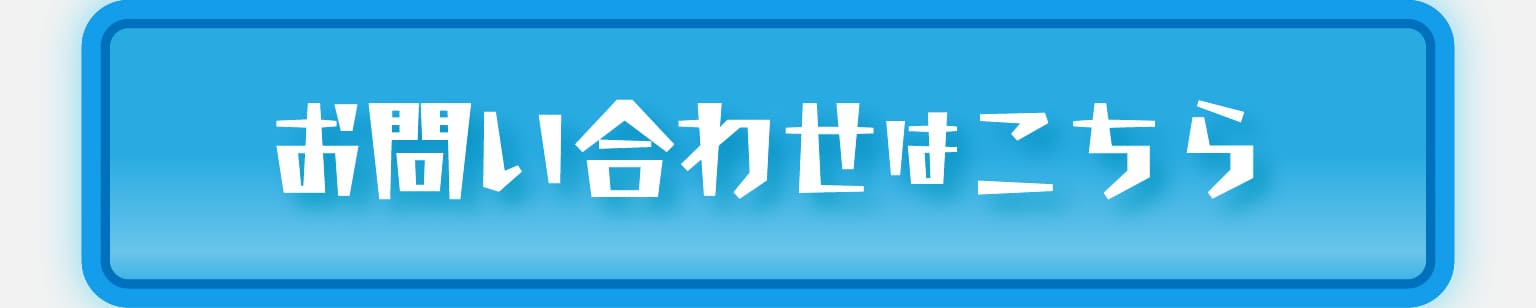 お問い合わせはこちら